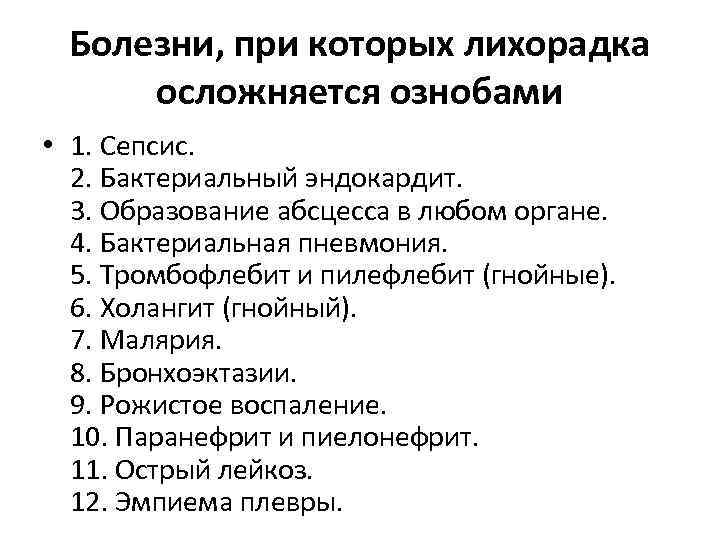 Болезни, при которых лихорадка осложняется ознобами

• 1. Сепсис.
2. Бактериальный эндокардит.
3. Образование абсцесса в любом органе.
4. Бактериальная пневмония.
5. Тромбофлебит и пилефлебит (гнойные).
6. Холангит (гнойный).
7. Малярия.
8. Бронхоэктазии.
9. Рожистое воспаление.
10. Паранефрит и пиелонефрит.
11. Острый лейкоз.
12. Эмпиема плевры.